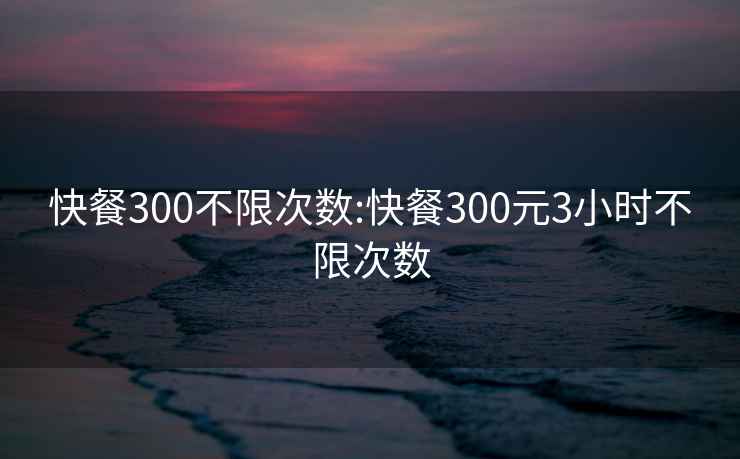 快餐300不限次数:快餐300元3小时不限次数